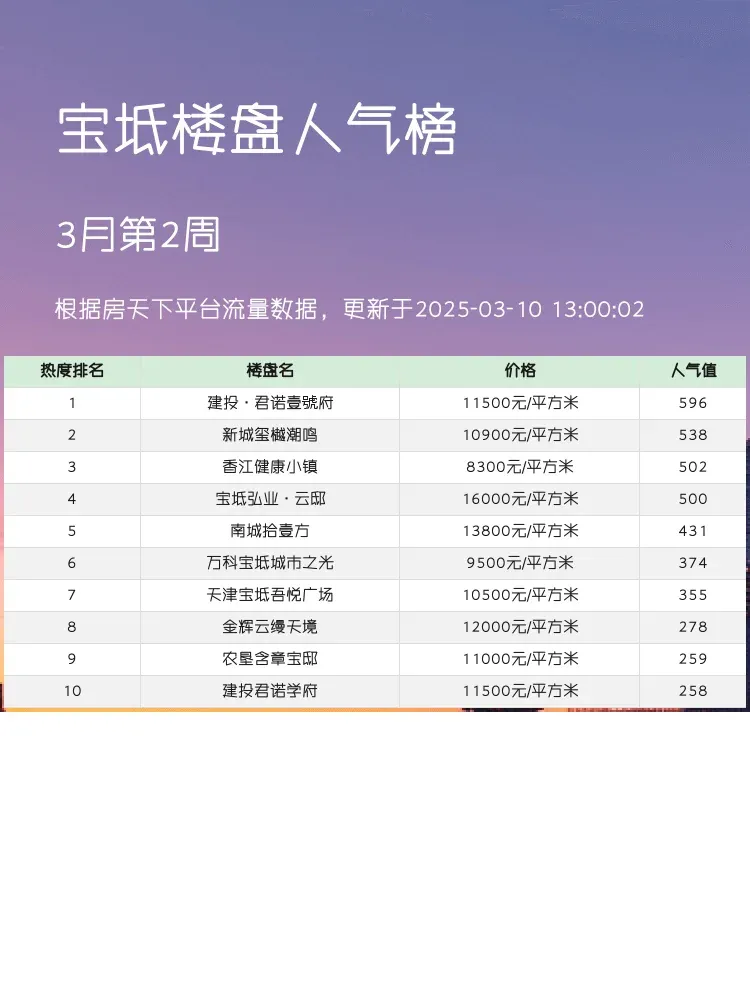 宝坻楼盘人气榜

3月第2周

根据房天下平台流量数据，更新于2025-03-10 13:00:02

| 热度排名 | 楼盘名 | 价格 | 人气值 |
|---|---|---|---|
| 1 | 建投·君诺壹號府 | 11500元/平方米 | 596 |
| 2 | 新城玺樾潮鸣 | 10900元/平方米 | 538 |
| 3 | 香江健康小镇 | 8300元/平方米 | 502 |
| 4 | 宝坻弘业·云邸 | 16000元/平方米 | 500 |
| 5 | 南城拾壹方 | 13800元/平方米 | 431 |
| 6 | 万科宝坻城市之光 | 9500元/平方米 | 374 |
| 7 | 天津宝坻吾悦广场 | 10500元/平方米 | 355 |
| 8 | 金辉云缦天境 | 12000元/平方米 | 278 |
| 9 | 农垦含章宝邸 | 11000元/平方米 | 259 |
| 10 | 建投君诺学府 | 11500元/平方米 | 258 |